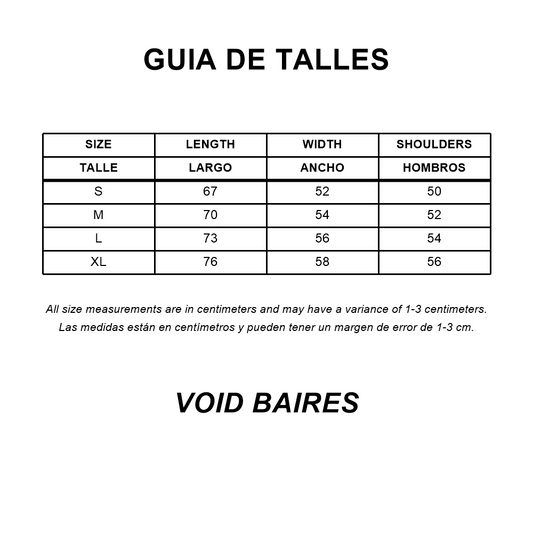 GUIA DE TALLES

| SIZE | LENGTH | WIDTH | SHOULDERS |
|---|---|---|---|
| TALLE | LARGO | ANCHO | HOMBROS |
| S | 67 | 52 | 50 |
| M | 70 | 54 | 52 |
| L | 73 | 56 | 54 |
| XL | 76 | 58 | 56 |

All size measurements are in centimeters and may have a variance of 1-3 centimeters.
Las medidas están en centímetros y pueden tener un margen de error de 1-3 cm.

VOID BAIRES